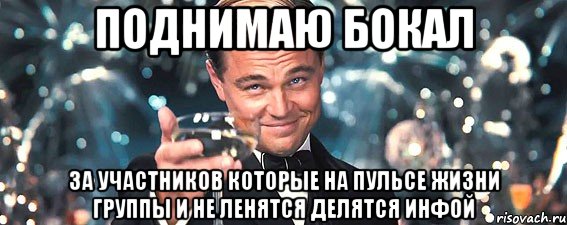 ПОДНИМАЮ БОКАЛ

ЗА УЧАСТНИКОВ КОТОРЫЕ НА ПУЛЬСЕ ЖИЗНИ ГРУППЫ И НЕ ЛЕНЯТСЯ ДЕЛЯТСЯ ИНФОЙ

risovach.ru